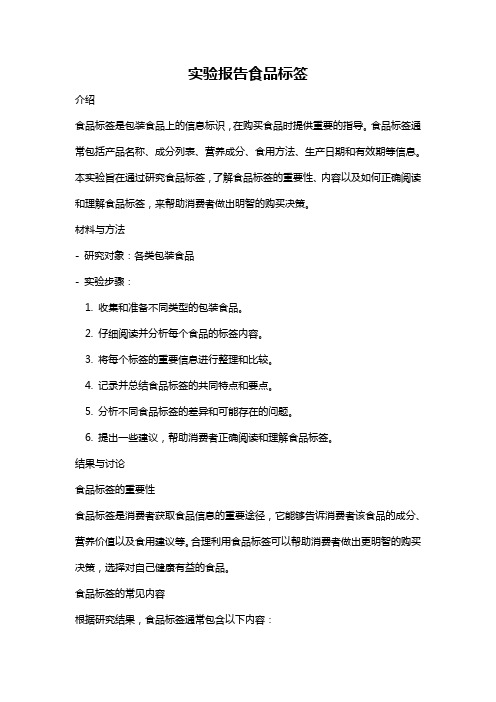 实验报告食品标签

介绍

食品标签是包装食品上的信息标识，在购买食品时提供重要的指导。食品标签通常包括产品名称、成分列表、营养成分、食用方法、生产日期和有效期等信息。本实验旨在通过研究食品标签，了解食品标签的重要性、内容以及如何正确阅读和理解食品标签，来帮助消费者做出明智的购买决策。

材料与方法

- 研究对象：各类包装食品

- 实验步骤：

1. 收集和准备不同类型的包装食品。

2. 仔细阅读并分析每个食品的标签内容。

3. 将每个标签的重要信息进行整理和比较。

4. 记录并总结食品标签的共同特点和要点。

5. 分析不同食品标签的差异和可能存在的问题。

6. 提出一些建议，帮助消费者正确阅读和理解食品标签。

结果与讨论

食品标签的重要性

食品标签是消费者获取食品信息的重要途径，它能够告诉消费者该食品的成分、营养价值以及食用建议等。合理利用食品标签可以帮助消费者做出更明智的购买决策，选择对自己健康有益的食品。

食品标签的常见内容

根据研究结果，食品标签通常包含以下内容：